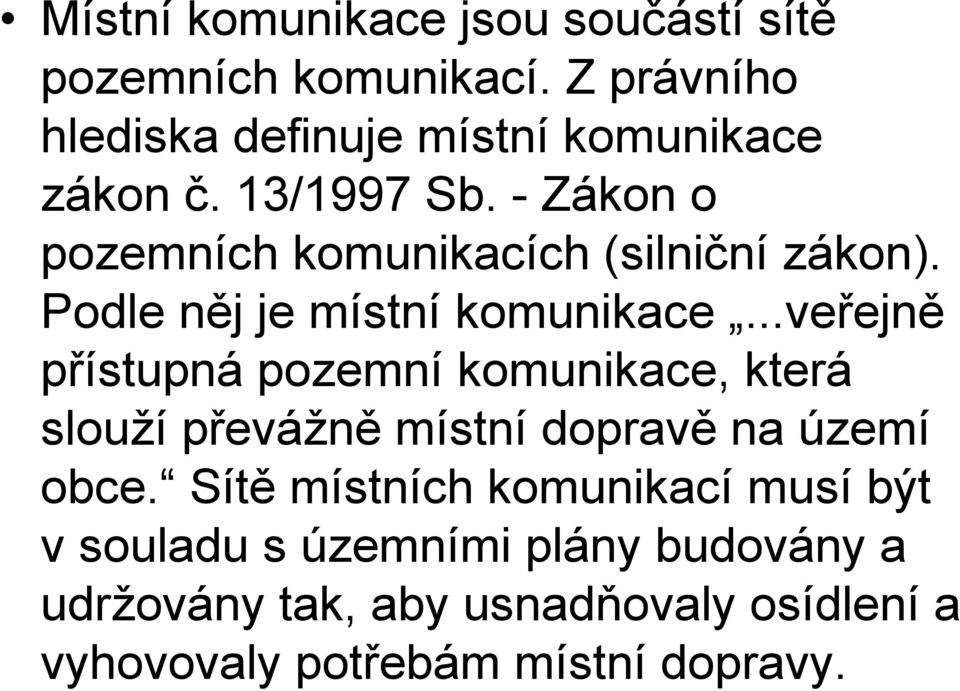 • Místní komunikace jsou součástí sítě pozemních komunikací. Z právního hlediska definuje místní komunikace zákon č. 13/1997 Sb. - Zákon o pozemních komunikacích (silniční zákon). Podle něj je místní komunikace „...veřejně přístupná pozemní komunikace, která slouží převážně místní dopravě na území obce.“ Sítě místních komunikací musí být v souladu s územními plány budovány a udržovány tak, aby usnadňovaly osídlení a vyhovovaly potřebám místní dopravy.